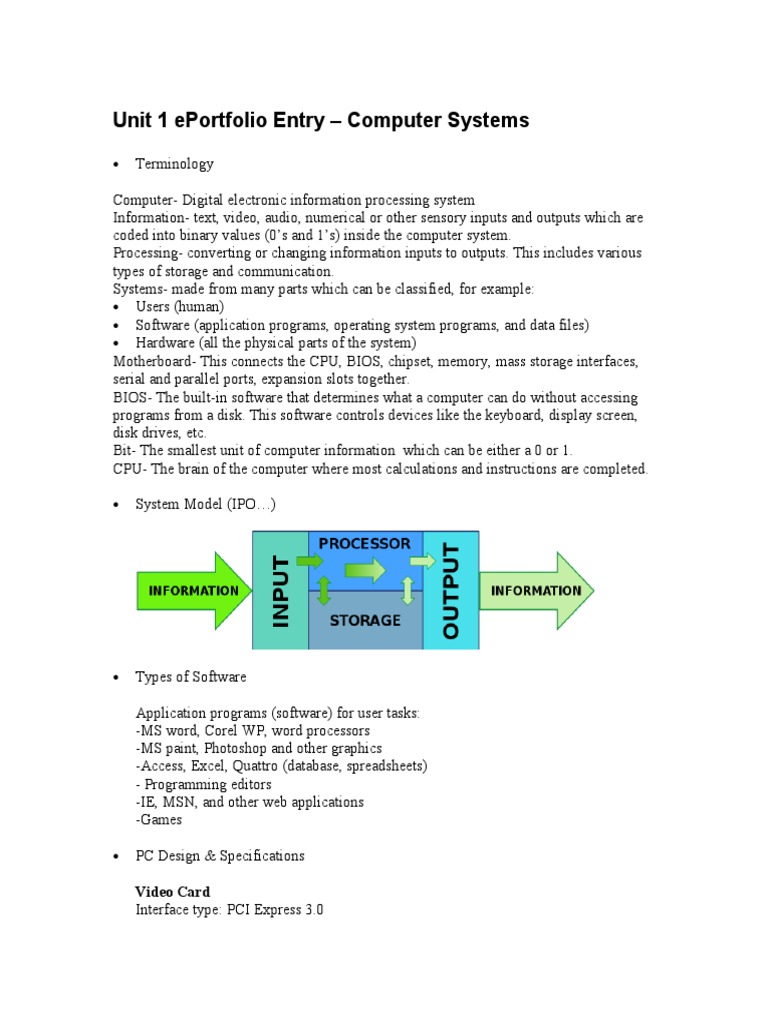 Unit 1 ePortfolio Entry – Computer Systems

• Terminology

Computer- Digital electronic information processing system
Information- text, video, audio, numerical or other sensory inputs and outputs which are coded into binary values (0's and 1's) inside the computer system.
Processing- converting or changing information inputs to outputs. This includes various types of storage and communication.
Systems- made from many parts which can be classified, for example:
• Users (human)
• Software (application programs, operating system programs, and data files)
• Hardware (all the physical parts of the system)
Motherboard- This connects the CPU, BIOS, chipset, memory, mass storage interfaces, serial and parallel ports, expansion slots together.
BIOS- The built-in software that determines what a computer can do without accessing programs from a disk. This software controls devices like the keyboard, display screen, disk drives, etc.
Bit- The smallest unit of computer information which can be either a 0 or 1.
CPU- The brain of the computer where most calculations and instructions are completed.

• System Model (IPO…)

INFORMATION
INPUT
PROCESSOR
STORAGE
OUTPUT
INFORMATION

• Types of Software

Application programs (software) for user tasks:
-MS word, Corel WP, word processors
-MS paint, Photoshop and other graphics
-Access, Excel, Quattro (database, spreadsheets)
- Programming editors
-IE, MSN, and other web applications
-Games

• PC Design & Specifications

Video Card
Interface type: PCI Express 3.0